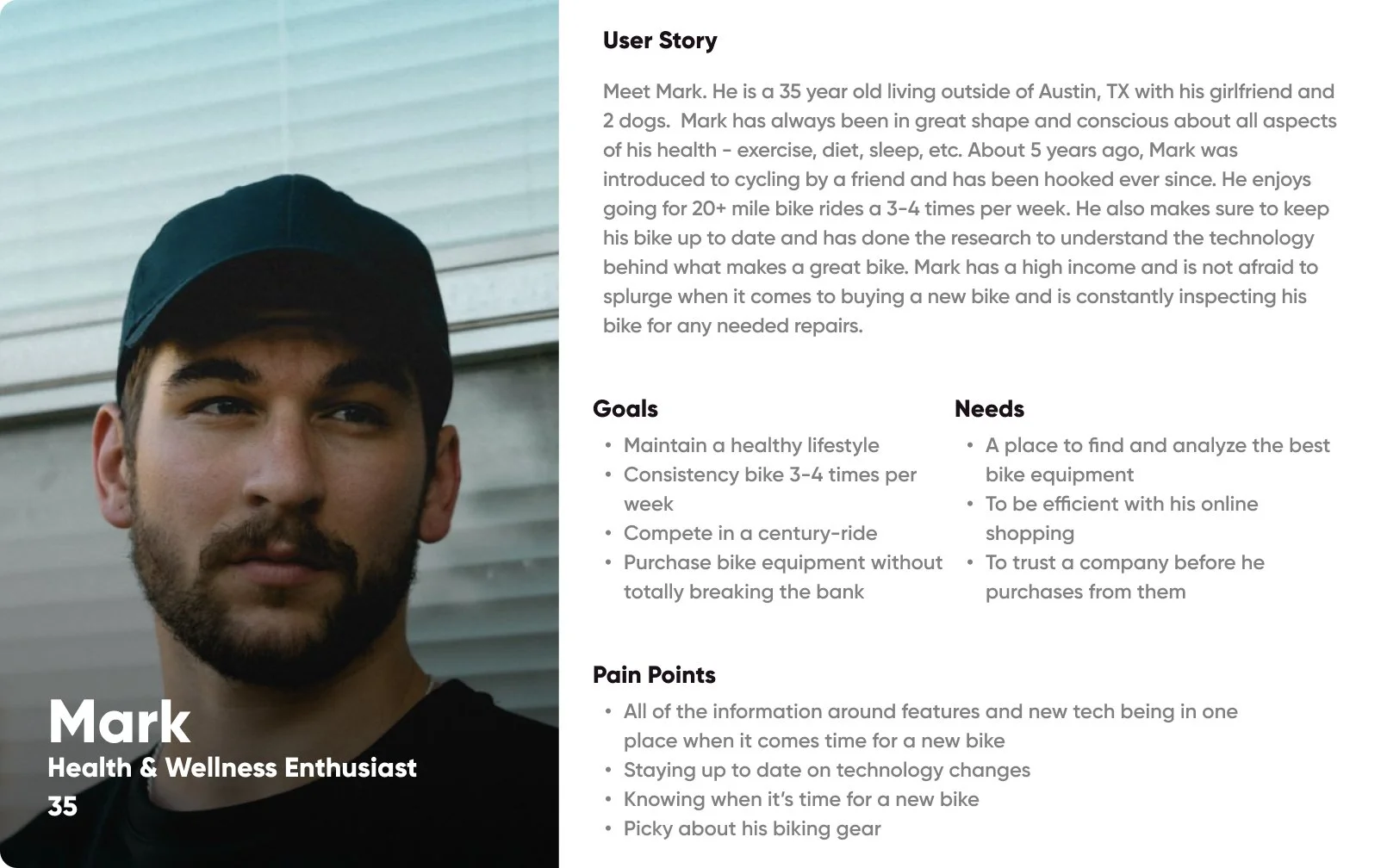 Mark
Health & Wellness Enthusiast
35

User Story

Meet Mark. He is a 35 year old living outside of Austin, TX with his girlfriend and 2 dogs. Mark has always been in great shape and conscious about all aspects of his health - exercise, diet, sleep, etc. About 5 years ago, Mark was introduced to cycling by a friend and has been hooked ever since. He enjoys going for 20+ mile bike rides a 3-4 times per week. He also makes sure to keep his bike up to date and has done the research to understand the technology behind what makes a great bike. Mark has a high income and is not afraid to splurge when it comes to buying a new bike and is constantly inspecting his bike for any needed repairs.

Goals
• Maintain a healthy lifestyle
• Consistency bike 3-4 times per week
• Compete in a century-ride
• Purchase bike equipment without totally breaking the bank

Needs
• A place to find and analyze the best bike equipment
• To be efficient with his online shopping
• To trust a company before he purchases from them

Pain Points
• All of the information around features and new tech being in one place when it comes time for a new bike
• Staying up to date on technology changes
• Knowing when it's time for a new bike
• Picky about his biking gear